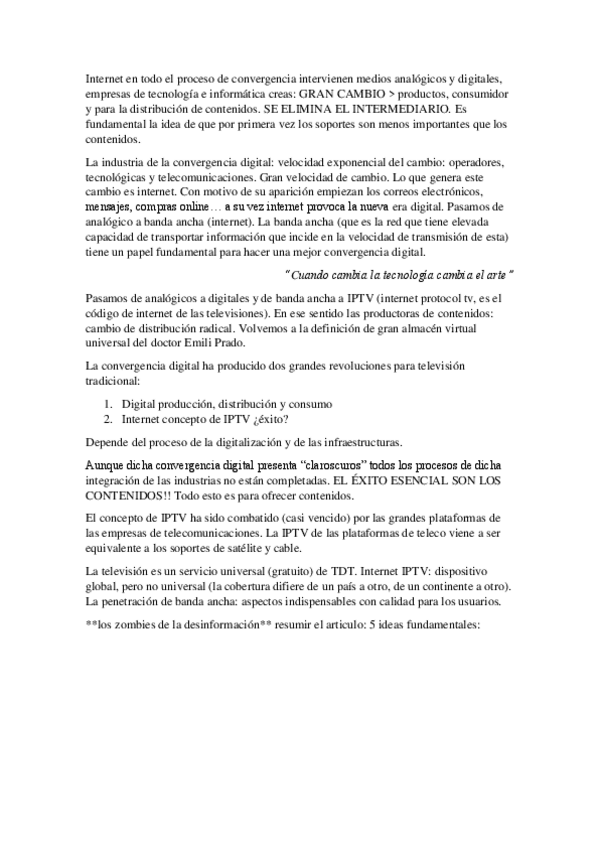 Internet en todo el proceso de convergencia intervienen medios analógicos y digitales, empresas de tecnología e informática creas: GRAN CAMBIO > productos, consumidor y para la distribución de contenidos. SE ELIMINA EL INTERMEDIARIO. Es fundamental la idea de que por primera vez los soportes son menos importantes que los contenidos.

La industria de la convergencia digital: velocidad exponencial del cambio: operadores, tecnológicas y telecomunicaciones. Gran velocidad de cambio. Lo que genera este cambio es internet. Con motivo de su aparición empiezan los correos electrónicos, mensajes, compras online… a su vez internet provoca la nueva era digital. Pasamos de analógico a banda ancha (internet). La banda ancha (que es la red que tiene elevada capacidad de transportar información que incide en la velocidad de transmisión de esta) tiene un papel fundamental para hacer una mejor convergencia digital.

"Cuando cambia la tecnología cambia el arte"

Pasamos de analógicos a digitales y de banda ancha a IPTV (internet protocol tv, es el código de internet de las televisiones). En ese sentido las productoras de contenidos: cambio de distribución radical. Volvemos a la definición de gran almacén virtual universal del doctor Emili Prado.

La convergencia digital ha producido dos grandes revoluciones para televisión tradicional:

1. Digital producción, distribución y consumo
2. Internet concepto de IPTV ¿éxito?

Depende del proceso de la digitalización y de las infraestructuras.

Aunque dicha convergencia digital presenta "claroscuros" todos los procesos de dicha integración de las industrias no están completadas. EL ÉXITO ESENCIAL SON LOS CONTENIDOS!! Todo esto es para ofrecer contenidos.

El concepto de IPTV ha sido combatido (casi vencido) por las grandes plataformas de las empresas de telecomunicaciones. La IPTV de las plataformas de teleco viene a ser equivalente a los soportes de satélite y cable.

La televisión es un servicio universal (gratuito) de TDT. Internet IPTV: dispositivo global, pero no universal (la cobertura difiere de un país a otro, de un continente a otro). La penetración de banda ancha: aspectos indispensables con calidad para los usuarios.

**los zombies de la desinformación** resumir el articulo: 5 ideas fundamentales: